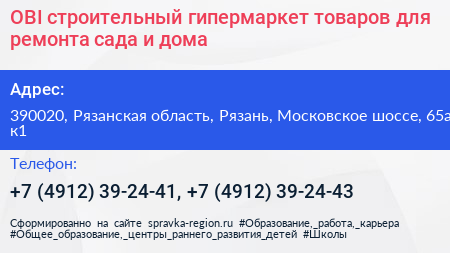 OBI строительный гипермаркет товаров для ремонта сада и дома

Адрес:

390020, Рязанская область, Рязань, Московское шоссе, 65а к1

Телефон:

+7 (4912) 39-24-41, +7 (4912) 39-24-43

Сформированно на сайте spravka-region.ru #Образование,_работа,_карьера #Общее_образование,_центры_раннего_развития_детей #Школы